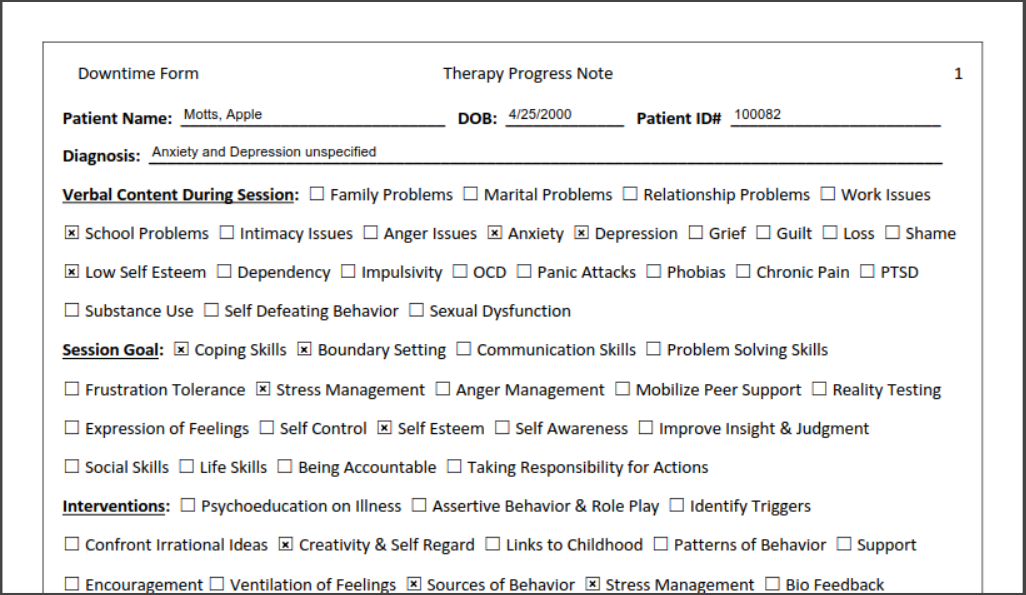 Downtime Form Therapy Progress Note 1

**Patient Name:** Motts, Apple **DOB:** 4/25/2000 **Patient ID#** 100082

**Diagnosis:** Anxiety and Depression unspecified

**Verbal Content During Session:** ☐ Family Problems ☐ Marital Problems ☐ Relationship Problems ☐ Work Issues ☒ School Problems ☐ Intimacy Issues ☐ Anger Issues ☒ Anxiety ☒ Depression ☐ Grief ☐ Guilt ☐ Loss ☐ Shame ☒ Low Self Esteem ☐ Dependency ☐ Impulsivity ☐ OCD ☐ Panic Attacks ☐ Phobias ☐ Chronic Pain ☐ PTSD ☐ Substance Use ☐ Self Defeating Behavior ☐ Sexual Dysfunction

**Session Goal:** ☒ Coping Skills ☒ Boundary Setting ☐ Communication Skills ☐ Problem Solving Skills ☐ Frustration Tolerance ☒ Stress Management ☐ Anger Management ☐ Mobilize Peer Support ☐ Reality Testing ☐ Expression of Feelings ☐ Self Control ☒ Self Esteem ☐ Self Awareness ☐ Improve Insight & Judgment ☐ Social Skills ☐ Life Skills ☐ Being Accountable ☐ Taking Responsibility for Actions

**Interventions:** ☐ Psychoeducation on Illness ☐ Assertive Behavior & Role Play ☐ Identify Triggers ☐ Confront Irrational Ideas ☒ Creativity & Self Regard ☐ Links to Childhood ☐ Patterns of Behavior ☐ Support ☐ Encouragement ☐ Ventilation of Feelings ☒ Sources of Behavior ☒ Stress Management ☐ Bio Feedback